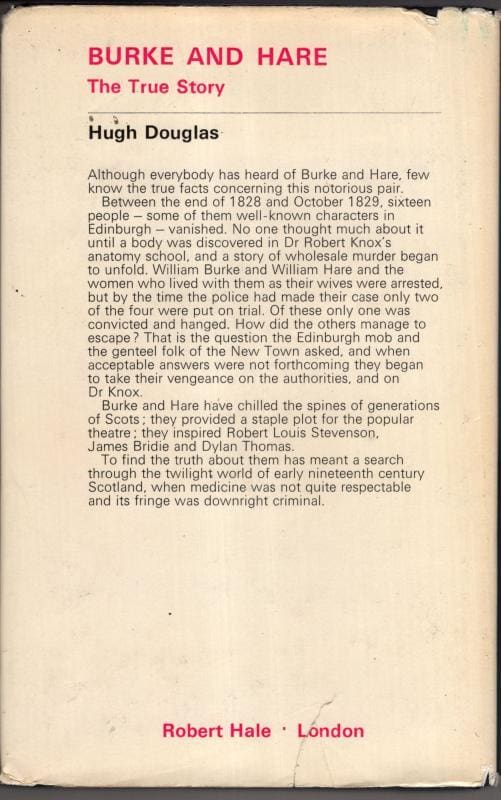 BURKE AND HARE
The True Story

Hugh Douglas

Although everybody has heard of Burke and Hare, few know the true facts concerning this notorious pair.

Between the end of 1828 and October 1829, sixteen people – some of them well-known characters in Edinburgh – vanished. No one thought much about it until a body was discovered in Dr Robert Knox's anatomy school, and a story of wholesale murder began to unfold. William Burke and William Hare and the women who lived with them as their wives were arrested, but by the time the police had made their case only two of the four were put on trial. Of these only one was convicted and hanged. How did the others manage to escape? That is the question the Edinburgh mob and the genteel folk of the New Town asked, and when acceptable answers were not forthcoming they began to take their vengeance on the authorities, and on Dr Knox.

Burke and Hare have chilled the spines of generations of Scots; they provided a staple plot for the popular theatre; they inspired Robert Louis Stevenson, James Bridie and Dylan Thomas.

To find the truth about them has meant a search through the twilight world of early nineteenth century Scotland, when medicine was not quite respectable and its fringe was downright criminal.

Robert Hale · London